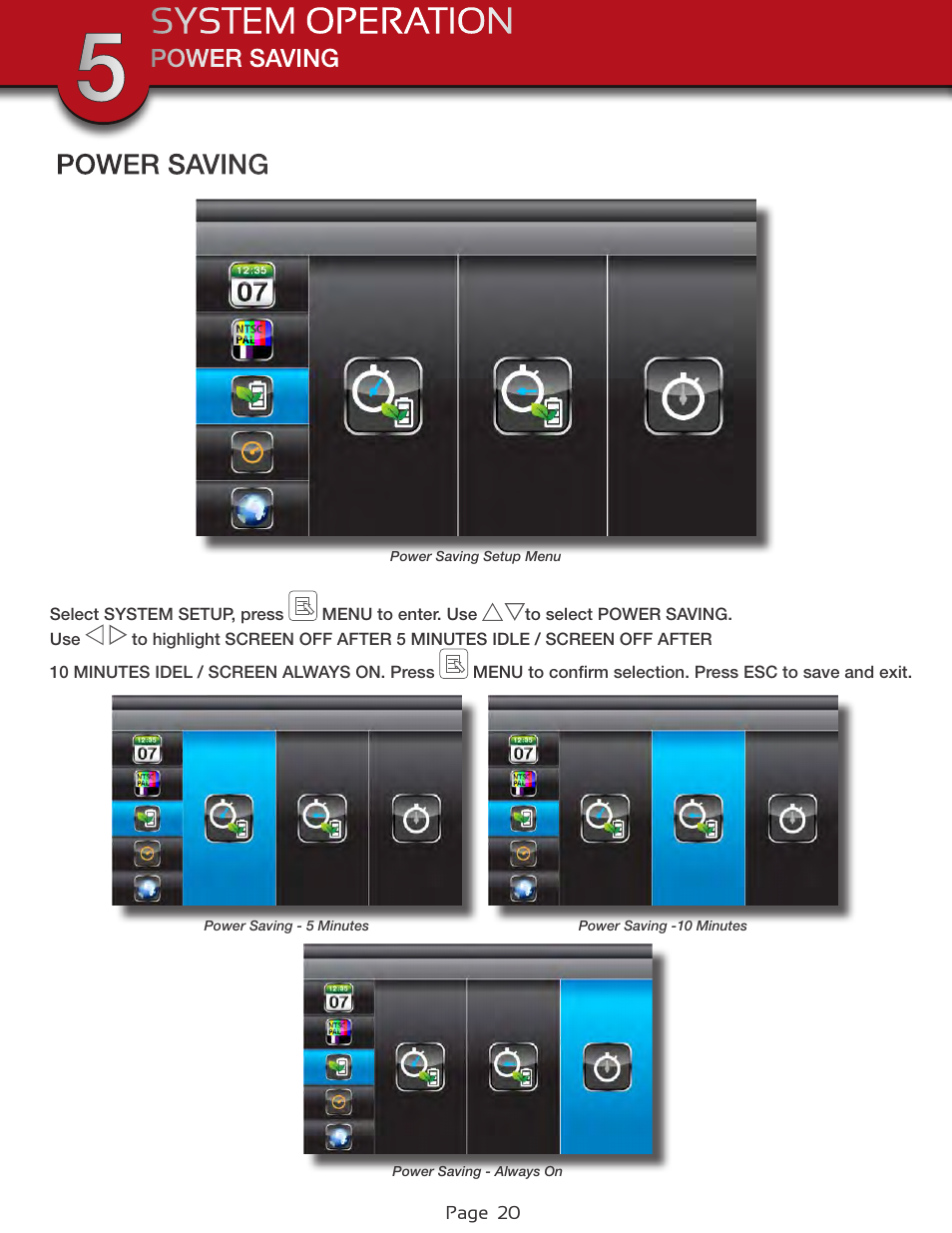 5 SYSTEM OPERATION
POWER SAVING

POWER SAVING

12:35
07
NTSC
PAL

Power Saving Setup Menu

Select SYSTEM SETUP, press MENU to enter. Use △▽to select POWER SAVING. Use ◁ ▷ to highlight SCREEN OFF AFTER 5 MINUTES IDLE / SCREEN OFF AFTER 10 MINUTES IDEL / SCREEN ALWAYS ON. Press MENU to confirm selection. Press ESC to save and exit.

12:35
07
NTSC
PAL

Power Saving - 5 Minutes

12:35
07
NTSC
PAL

Power Saving -10 Minutes

12:35
07
NTSC
PAL

Power Saving - Always On

Page 20